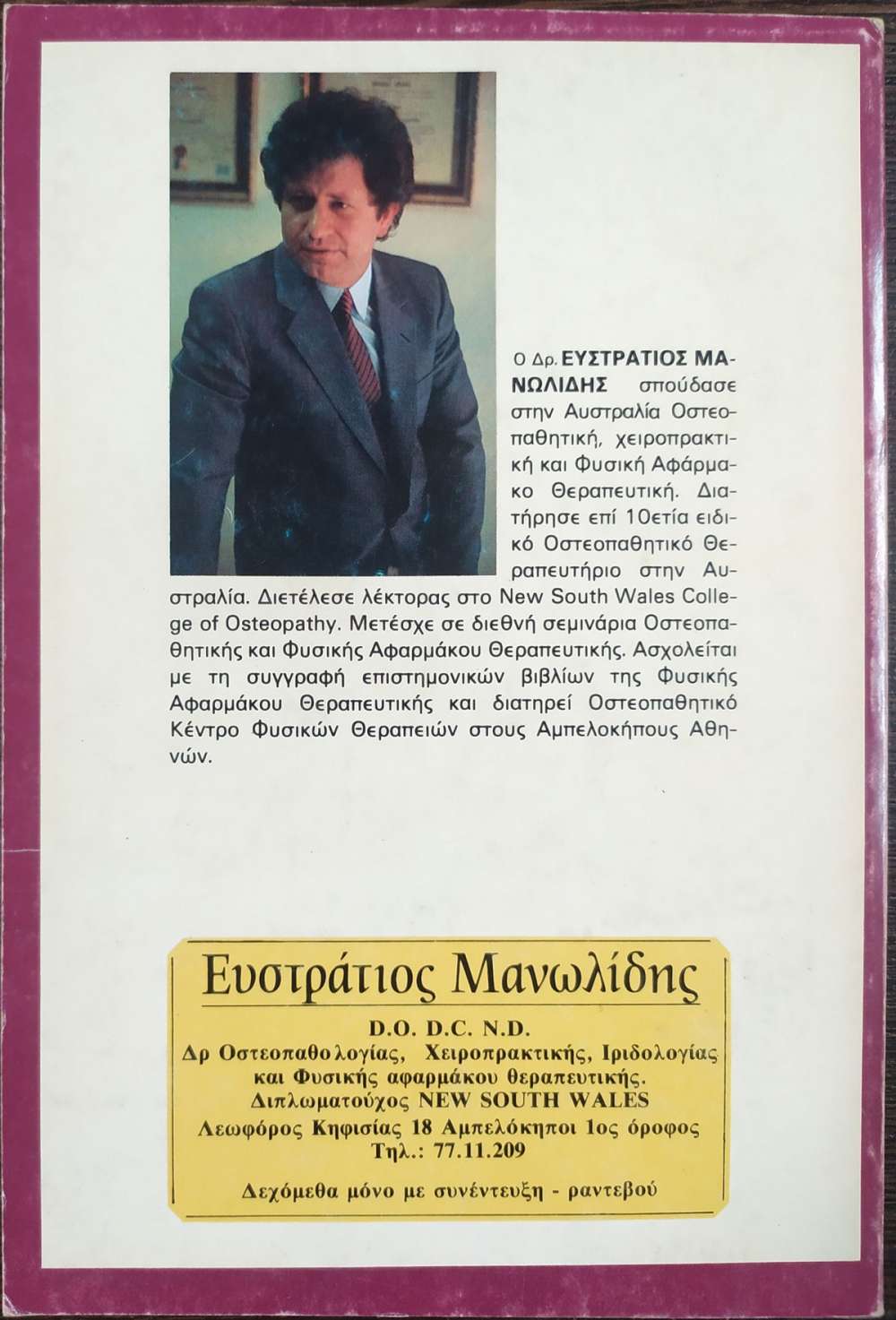 Ο Δρ. ΕΥΣΤΡΑΤΙΟΣ ΜΑΝΩΛΙΔΗΣ σπούδασε στην Αυστραλία Οστεοπαθητική, χειροπρακτική και Φυσική Αφάρμακο Θεραπευτική. Διατήρησε επί 10ετία ειδικό Οστεοπαθητικό Θεραπευτήριο στην Αυστραλία. Διετέλεσε λέκτορας στο New South Wales College of Osteopathy. Μετέσχε σε διεθνή σεμινάρια Οστεοπαθητικής και Φυσικής Αφαρμάκου Θεραπευτικής. Ασχολείται με τη συγγραφή επιστημονικών βιβλίων της Φυσικής Αφαρμάκου Θεραπευτικής και διατηρεί Οστεοπαθητικό Κέντρο Φυσικών Θεραπειών στους Αμπελοκήπους Αθηνών.

Ευστράτιος Μανωλίδης

D.O. D.C. N.D.
Δρ Οστεοπαθολογίας, Χειροπρακτικής, Ιριδολογίας και Φυσικής αφαρμάκου θεραπευτικής.
Διπλωματούχος NEW SOUTH WALES
Λεωφόρος Κηφισίας 18 Αμπελόκηποι 1ος όροφος
Τηλ.: 77.11.209

Δεχόμεθα μόνο με συνέντευξη - ραντεβού